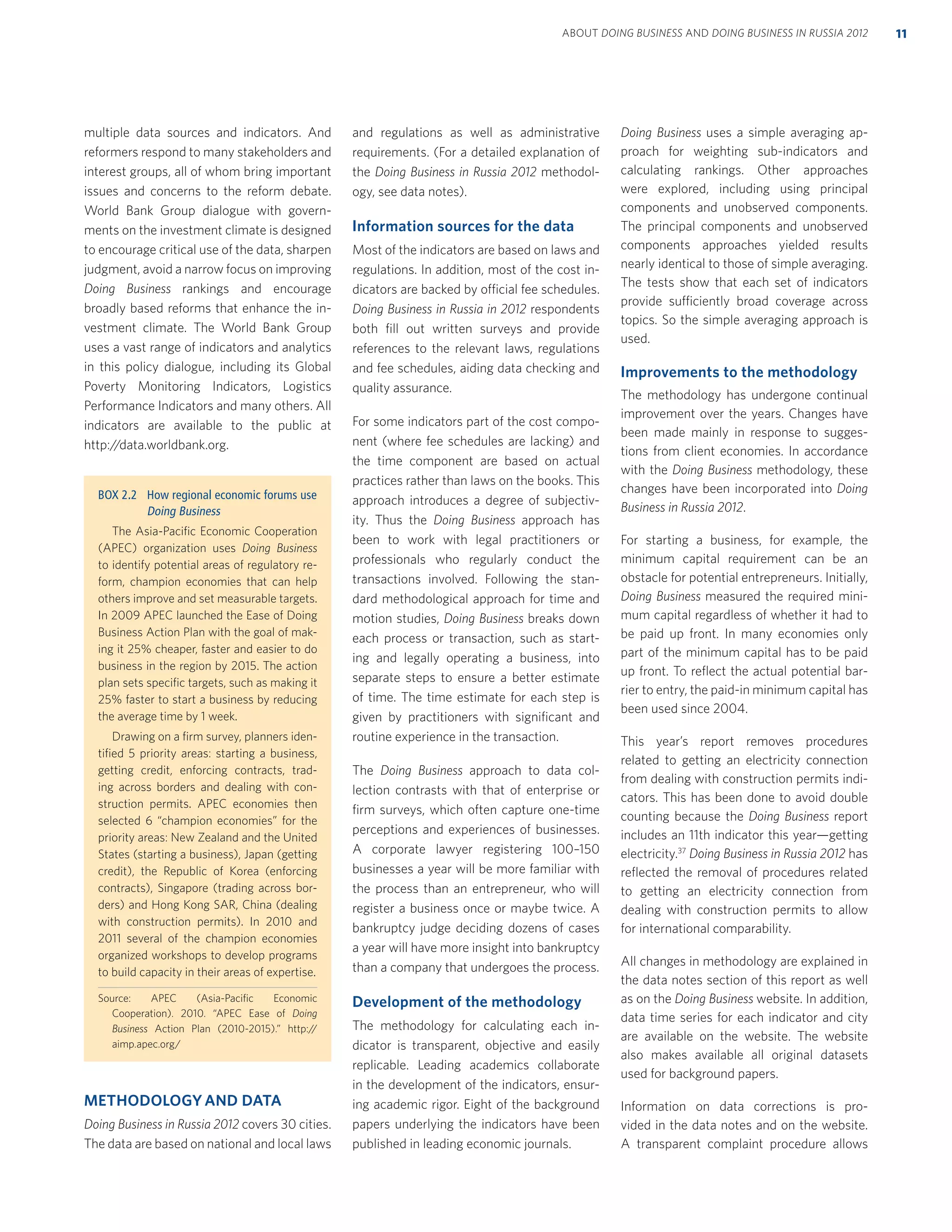 ABOUT DOING BUSINESS AND DOING BUSINESS IN RUSSIA 2012 11

multiple data sources and indicators. And reformers respond to many stakeholders and interest groups, all of whom bring important issues and concerns to the reform debate. World Bank Group dialogue with governments on the investment climate is designed to encourage critical use of the data, sharpen judgment, avoid a narrow focus on improving Doing Business rankings and encourage broadly based reforms that enhance the investment climate. The World Bank Group uses a vast range of indicators and analytics in this policy dialogue, including its Global Poverty Monitoring Indicators, Logistics Performance Indicators and many others. All indicators are available to the public at http://data.worldbank.org.

BOX 2.2 How regional economic forums use Doing Business

The Asia-Pacific Economic Cooperation (APEC) organization uses Doing Business to identify potential areas of regulatory reform, champion economies that can help others improve and set measurable targets. In 2009 APEC launched the Ease of Doing Business Action Plan with the goal of making it 25% cheaper, faster and easier to do business in the region by 2015. The action plan sets specific targets, such as making it 25% faster to start a business by reducing the average time by 1 week.

Drawing on a firm survey, planners identified 5 priority areas: starting a business, getting credit, enforcing contracts, trading across borders and dealing with construction permits. APEC economies then selected 6 “champion economies” for the priority areas: New Zealand and the United States (starting a business), Japan (getting credit), the Republic of Korea (enforcing contracts), Singapore (trading across borders) and Hong Kong SAR, China (dealing with construction permits). In 2010 and 2011 several of the champion economies organized workshops to develop programs to build capacity in their areas of expertise.

Source: APEC (Asia-Pacific Economic Cooperation). 2010. “APEC Ease of Doing Business Action Plan (2010-2015).” http://aimp.apec.org/

METHODOLOGY AND DATA

Doing Business in Russia 2012 covers 30 cities. The data are based on national and local laws and regulations as well as administrative requirements. (For a detailed explanation of the Doing Business in Russia 2012 methodology, see data notes).

Information sources for the data

Most of the indicators are based on laws and regulations. In addition, most of the cost indicators are backed by official fee schedules. Doing Business in Russia in 2012 respondents both fill out written surveys and provide references to the relevant laws, regulations and fee schedules, aiding data checking and quality assurance.

For some indicators part of the cost component (where fee schedules are lacking) and the time component are based on actual practices rather than laws on the books. This approach introduces a degree of subjectivity. Thus the Doing Business approach has been to work with legal practitioners or professionals who regularly conduct the transactions involved. Following the standard methodological approach for time and motion studies, Doing Business breaks down each process or transaction, such as starting and legally operating a business, into separate steps to ensure a better estimate of time. The time estimate for each step is given by practitioners with significant and routine experience in the transaction.

The Doing Business approach to data collection contrasts with that of enterprise or firm surveys, which often capture one-time perceptions and experiences of businesses. A corporate lawyer registering 100–150 businesses a year will be more familiar with the process than an entrepreneur, who will register a business once or maybe twice. A bankruptcy judge deciding dozens of cases a year will have more insight into bankruptcy than a company that undergoes the process.

Development of the methodology

The methodology for calculating each indicator is transparent, objective and easily replicable. Leading academics collaborate in the development of the indicators, ensuring academic rigor. Eight of the background papers underlying the indicators have been published in leading economic journals.

Doing Business uses a simple averaging approach for weighting sub-indicators and calculating rankings. Other approaches were explored, including using principal components and unobserved components. The principal components and unobserved components approaches yielded results nearly identical to those of simple averaging. The tests show that each set of indicators provide sufficiently broad coverage across topics. So the simple averaging approach is used.

Improvements to the methodology

The methodology has undergone continual improvement over the years. Changes have been made mainly in response to suggestions from client economies. In accordance with the Doing Business methodology, these changes have been incorporated into Doing Business in Russia 2012.

For starting a business, for example, the minimum capital requirement can be an obstacle for potential entrepreneurs. Initially, Doing Business measured the required minimum capital regardless of whether it had to be paid up front. In many economies only part of the minimum capital has to be paid up front. To reflect the actual potential barrier to entry, the paid-in minimum capital has been used since 2004.

This year’s report removes procedures related to getting an electricity connection from dealing with construction permits indicators. This has been done to avoid double counting because the Doing Business report includes an 11th indicator this year—getting electricity.$^{37}$ Doing Business in Russia 2012 has reflected the removal of procedures related to getting an electricity connection from dealing with construction permits to allow for international comparability.

All changes in methodology are explained in the data notes section of this report as well as on the Doing Business website. In addition, data time series for each indicator and city are available on the website. The website also makes available all original datasets used for background papers.

Information on data corrections is provided in the data notes and on the website. A transparent complaint procedure allows